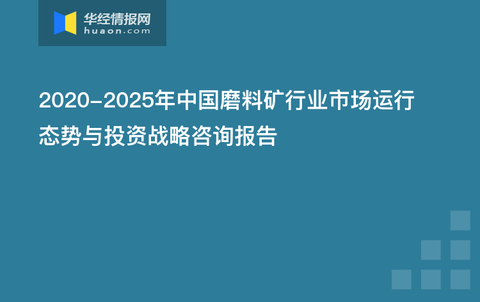 华经情报网
huaon.com

2020-2025年中国磨料矿行业市场运行态势与投资战略咨询报告